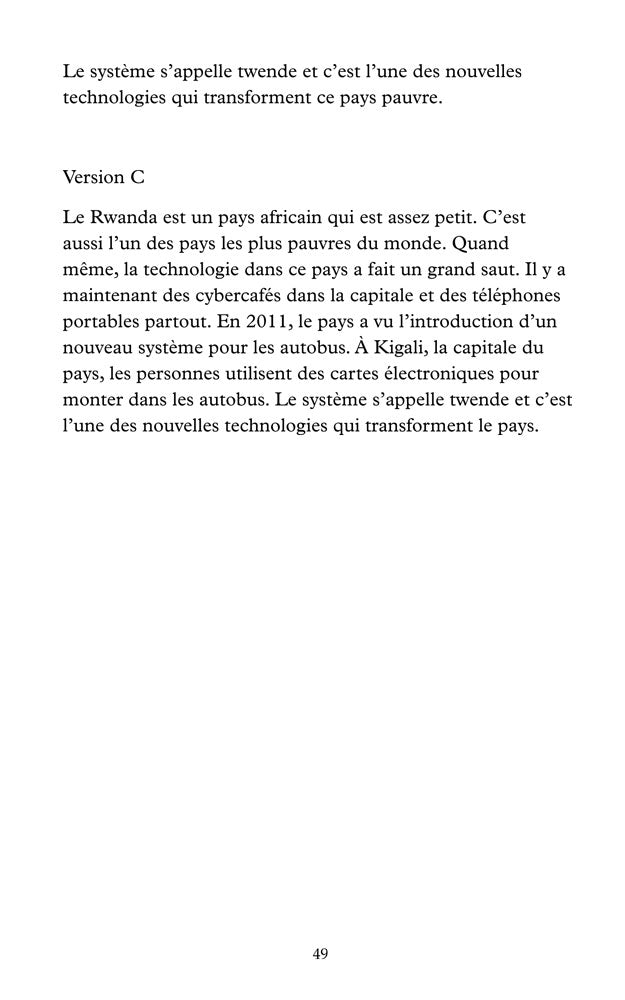 Le système s'appelle twende et c'est l'une des nouvelles technologies qui transforment ce pays pauvre.

Version C

Le Rwanda est un pays africain qui est assez petit. C'est aussi l'un des pays les plus pauvres du monde. Quand même, la technologie dans ce pays a fait un grand saut. Il y a maintenant des cybercafés dans la capitale et des téléphones portables partout. En 2011, le pays a vu l'introduction d'un nouveau système pour les autobus. À Kigali, la capitale du pays, les personnes utilisent des cartes électroniques pour monter dans les autobus. Le système s'appelle twende et c'est l'une des nouvelles technologies qui transforment le pays.

49